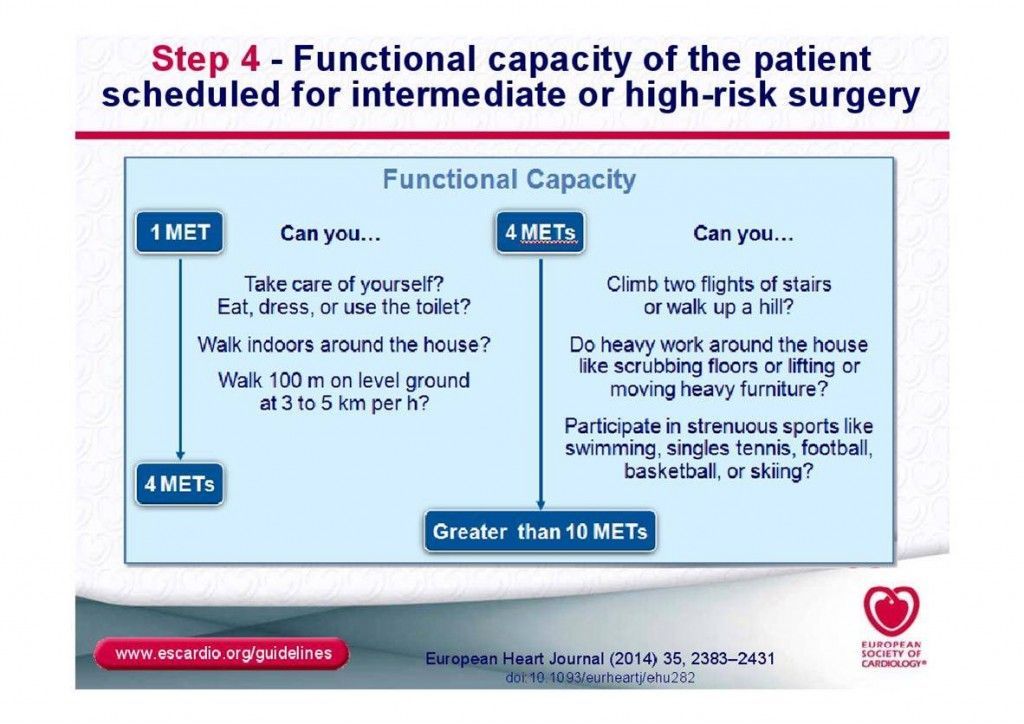 Step 4 - Functional capacity of the patient scheduled for intermediate or high-risk surgery

Functional Capacity

1 MET

Can you…

Take care of yourself? Eat, dress, or use the toilet?

Walk indoors around the house?

Walk 100 m on level ground at 3 to 5 km per h?

4 METs

4 METs

Can you…

Climb two flights of stairs or walk up a hill?

Do heavy work around the house like scrubbing floors or lifting or moving heavy furniture?

Participate in strenuous sports like swimming, singles tennis, football, basketball, or skiing?

Greater than 10 METs

www.escardio.org/guidelines

European Heart Journal (2014) 35, 2383–2431
doi:10.1093/eurheartj/ehu282

EUROPEAN SOCIETY OF CARDIOLOGY®